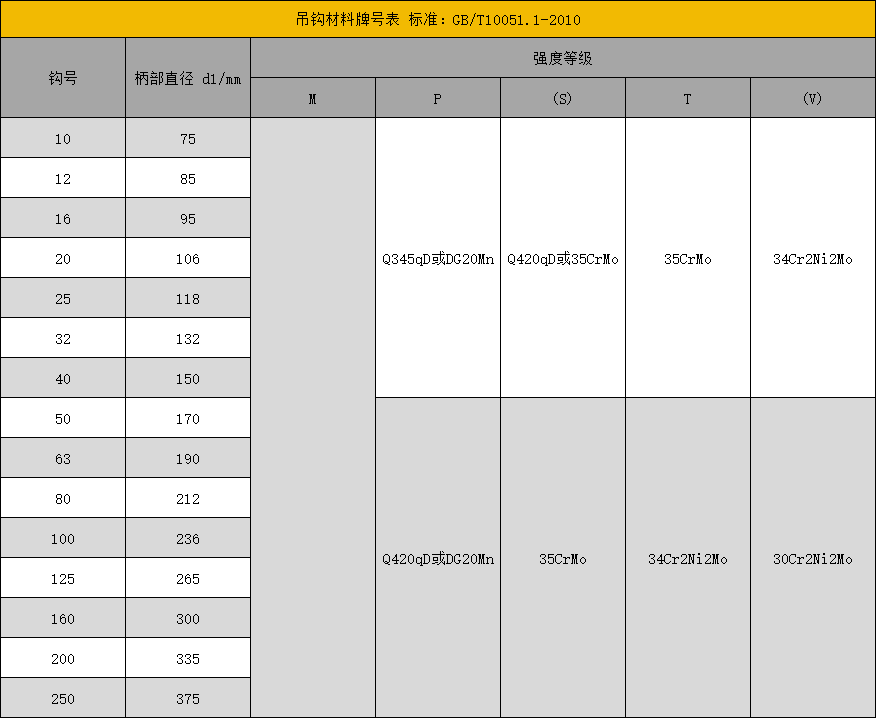 吊钩材料牌号表 标准：GB/T10051.1-2010

| 钩号 | 柄部直径 d1/mm | 强度等级 | | | | |
|---|---|---|---|---|---|---|
| | | M | P | (S) | T | (V) |
| 10 | 75 | | Q345qD或DG20Mn | Q420qD或35CrMo | 35CrMo | 34Cr2Ni2Mo |
| 12 | 85 | | | | | |
| 16 | 95 | | | | | |
| 20 | 106 | | | | | |
| 25 | 118 | | | | | |
| 32 | 132 | | | | | |
| 40 | 150 | | | | | |
| 50 | 170 | | Q420qD或DG20Mn | 35CrMo | 34Cr2Ni2Mo | 30Cr2Ni2Mo |
| 63 | 190 | | | | | |
| 80 | 212 | | | | | |
| 100 | 236 | | | | | |
| 125 | 265 | | | | | |
| 160 | 300 | | | | | |
| 200 | 335 | | | | | |
| 250 | 375 | | | | | |